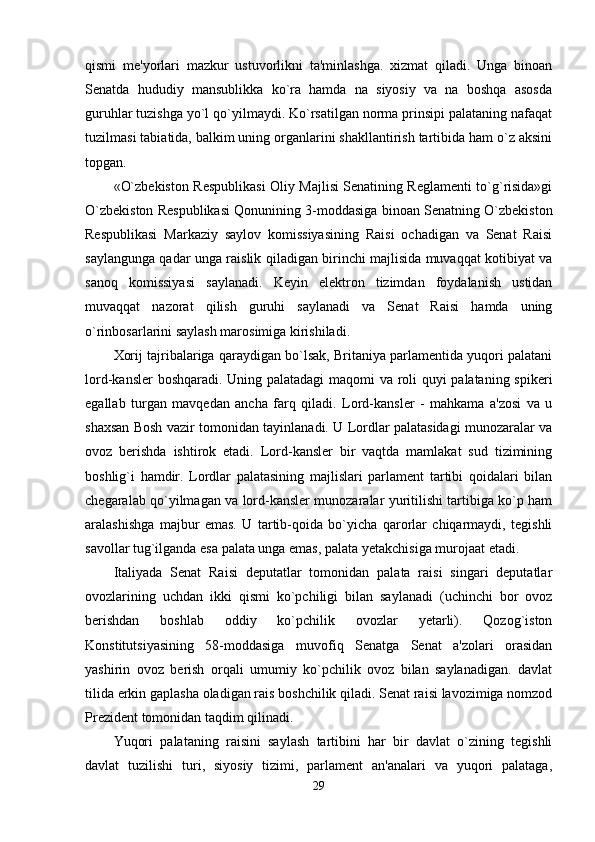 qismi me'yorlari mazkur ustuvorlikni ta'minlashga. xizmat qiladi. Unga binoan Senatda hududiy mansublikka ko`ra hamda na siyosiy va na boshqa asosda guruhlar tuzishga yo`l qo`yilmaydi. Ko`rsatilgan norma prinsipi palataning nafaqat tuzilmasi tabiatida, balkim uning organlarini shakllantirish tartibida ham o`z aksini topgan.

«O`zbekiston Respublikasi Oliy Majlisi Senatining Reglamenti to`g`risida»gi O`zbekiston Respublikasi Qonunining 3-moddasiga binoan Senatning O`zbekiston Respublikasi Markaziy saylov komissiyasining Raisi ochadigan va Senat Raisi saylangunga qadar unga raislik qiladigan birinchi majlisida muvaqqat kotibiyat va sanoq komissiyasi saylanadi. Keyin elektron tizimdan foydalanish ustidan muvaqqat nazorat qilish guruhi saylanadi va Senat Raisi hamda uning o`rinbosarlarini saylash marosimiga kirishiladi.

Xorij tajribalariga qaraydigan bo`lsak, Britaniya parlamentida yuqori palatani lord-kansler boshqaradi. Uning palatadagi maqomi va roli quyi palataning spikeri egallab turgan mavqedan ancha farq qiladi. Lord-kansler - mahkama a'zosi va u shaxsan Bosh vazir tomonidan tayinlanadi. U Lordlar palatasidagi munozaralar va ovoz berishda ishtirok etadi. Lord-kansler bir vaqtda mamlakat sud tizimining boshlig`i hamdir. Lordlar palatasining majlislari parlament tartibi qoidalari bilan chegaralab qo`yilmagan va lord-kansler munozaralar yuritilishi tartibiga ko`p ham aralashishga majbur emas. U tartib-qoida bo`yicha qarorlar chiqarmaydi, tegishli savollar tug`ilganda esa palata unga emas, palata yetakchisiga murojaat etadi.

Italiyada Senat Raisi deputatlar tomonidan palata raisi singari deputatlar ovozlarining uchdan ikki qismi ko`pchiligi bilan saylanadi (uchinchi bor ovoz berishdan boshlab oddiy ko`pchilik ovozlar yetarli). Qozog`iston Konstitutsiyasining 58-moddasiga muvofiq Senatga Senat a'zolari orasidan yashirin ovoz berish orqali umumiy ko`pchilik ovoz bilan saylanadigan. davlat tilida erkin gaplasha oladigan rais boshchilik qiladi. Senat raisi lavozimiga nomzod Prezident tomonidan taqdim qilinadi.

Yuqori palataning raisini saylash tartibini har bir davlat o`zining tegishli davlat tuzilishi turi, siyosiy tizimi, parlament an'analari va yuqori palataga,

29